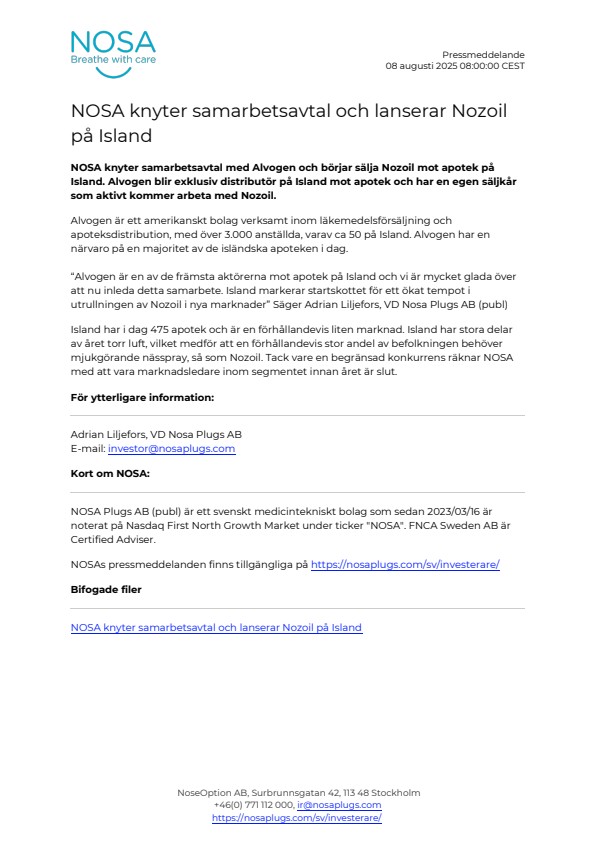 NOSA
Breathe with care

Pressmeddelande
08 augusti 2025 08:00:00 CEST

NOSA knyter samarbetsavtal och lanserar Nozoil på Island

NOSA knyter samarbetsavtal med Alvogen och börjar sälja Nozoil mot apotek på Island. Alvogen blir exklusiv distributör på Island mot apotek och har en egen säljkår som aktivt kommer arbeta med Nozoil.

Alvogen är ett amerikanskt bolag verksamt inom läkemedelsförsäljning och apoteksdistribution, med över 3.000 anställda, varav ca 50 på Island. Alvogen har en närvaro på en majoritet av de isländska apoteken i dag.

"Alvogen är en av de främsta aktörerna mot apotek på Island och vi är mycket glada över att nu inleda detta samarbete. Island markerar startskottet för ett ökat tempot i utrullningen av Nozoil i nya marknader" Säger Adrian Liljefors, VD Nosa Plugs AB (publ)

Island har i dag 475 apotek och är en förhållandevis liten marknad. Island har stora delar av året torr luft, vilket medför att en förhållandevis stor andel av befolkningen behöver mjukgörande nässpray, så som Nozoil. Tack vare en begränsad konkurrens räknar NOSA med att vara marknadsledare inom segmentet innan året är slut.

För ytterligare information:

Adrian Liljefors, VD Nosa Plugs AB
E-mail: investor@nosaplugs.com

Kort om NOSA:

NOSA Plugs AB (publ) är ett svenskt medicintekniskt bolag som sedan 2023/03/16 är noterat på Nasdaq First North Growth Market under ticker "NOSA". FNCA Sweden AB är Certified Adviser.

NOSAs pressmeddelanden finns tillgängliga på https://nosaplugs.com/sv/investerare/

Bifogade filer

NOSA knyter samarbetsavtal och lanserar Nozoil på Island

NoseOption AB, Surbrunnsgatan 42, 113 48 Stockholm
+46(0) 771 112 000, ir@nosaplugs.com
https://nosaplugs.com/sv/investerare/